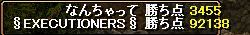 なんちゃって 勝ち点 3455
§EXECUTIONERS§ 勝ち点 92138